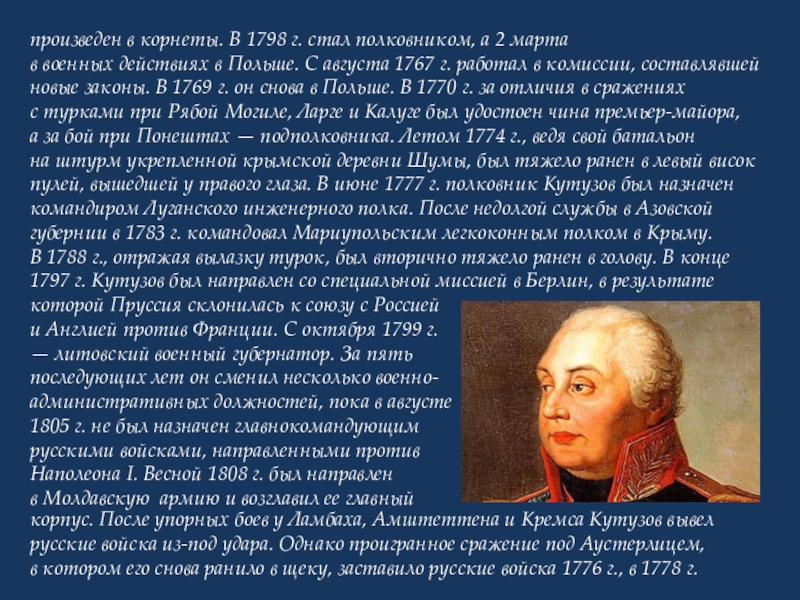 произведен в корнеты. В 1798 г. стал полковником, а 2 марта в военных действиях в Польше. С августа 1767 г. работал в комиссии, составлявшей новые законы. В 1769 г. он снова в Польше. В 1770 г. за отличия в сражениях с турками при Рябой Могиле, Ларге и Калуге был удостоен чина премьер-майора, а за бой при Понештах — подполковника. Летом 1774 г., ведя свой батальон на штурм укрепленной крымской деревни Шумы, был тяжело ранен в левый висок пулей, вышедшей у правого глаза. В июне 1777 г. полковник Кутузов был назначен командиром Луганского инженерного полка. После недолгой службы в Азовской губернии в 1783 г. командовал Мариупольским легкоконным полком в Крыму. В 1788 г., отражая вылазку турок, был вторично тяжело ранен в голову. В конце 1797 г. Кутузов был направлен со специальной миссией в Берлин, в результате которой Пруссия склонилась к союзу с Россией и Англией против Франции. С октября 1799 г. — литовский военный губернатор. За пять последующих лет он сменил несколько военно-административных должностей, пока в августе 1805 г. не был назначен главнокомандующим русскими войсками, направленными против Наполеона I. Весной 1808 г. был направлен в Молдавскую армию и возглавил ее главный корпус. После упорных боев у Ламбаха, Амштеттена и Кремса Кутузов вывел русские войска из-под удара. Однако проигранное сражение под Аустерлицем, в котором его снова ранило в щеку, заставило русские войска 1776 г., в 1778 г.